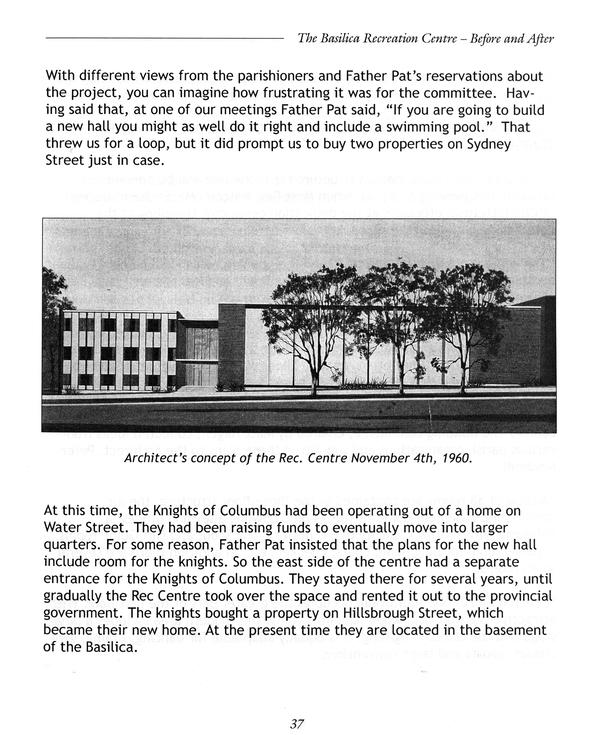 The Basilica Recreation Centre – Before and After

With different views from the parishioners and Father Pat's reservations about the project, you can imagine how frustrating it was for the committee. Having said that, at one of our meetings Father Pat said, "If you are going to build a new hall you might as well do it right and include a swimming pool." That threw us for a loop, but it did prompt us to buy two properties on Sydney Street just in case.

Architect's concept of the Rec. Centre November 4th, 1960.

At this time, the Knights of Columbus had been operating out of a home on Water Street. They had been raising funds to eventually move into larger quarters. For some reason, Father Pat insisted that the plans for the new hall include room for the knights. So the east side of the centre had a separate entrance for the Knights of Columbus. They stayed there for several years, until gradually the Rec Centre took over the space and rented it out to the provincial government. The knights bought a property on Hillsbrough Street, which became their new home. At the present time they are located in the basement of the Basilica.

37